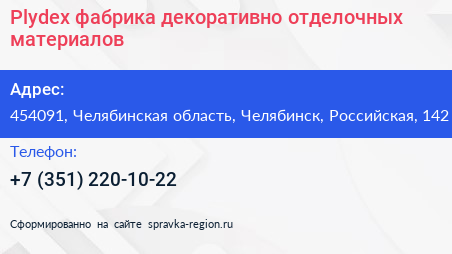 Plydex фабрика декоративно отделочных материалов

Адрес:

454091, Челябинская область, Челябинск, Российская, 142

Телефон:

+7 (351) 220-10-22

Сформированно на сайте spravka-region.ru